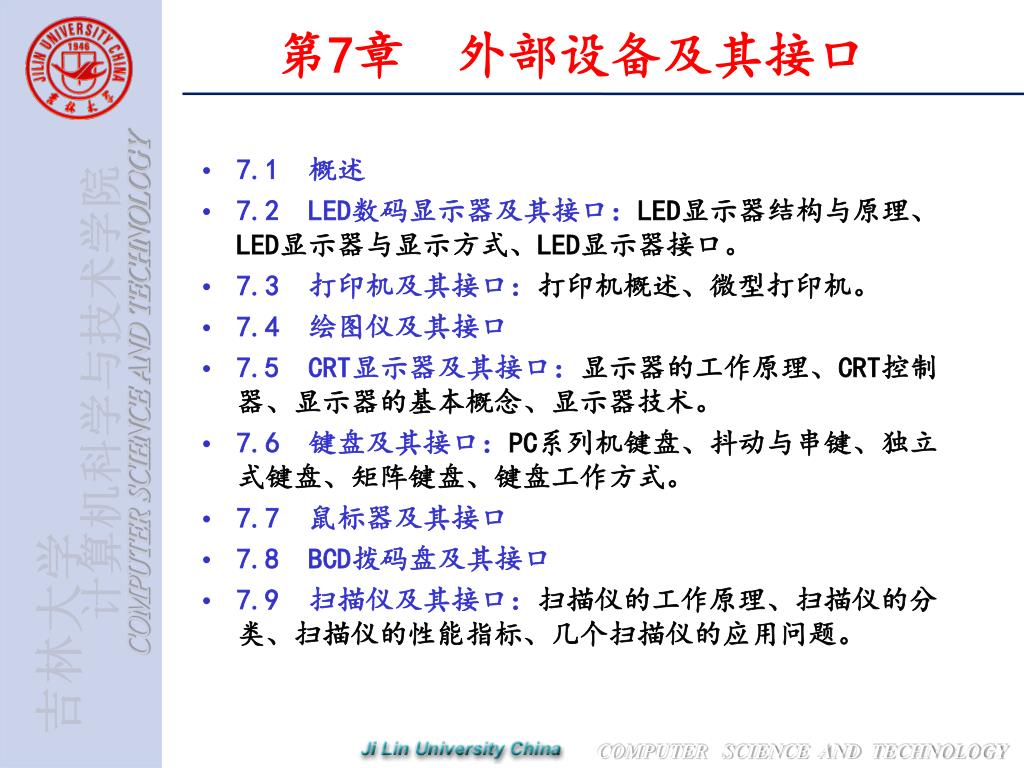 JILIN UNIVERSITY CHINA
1946
吉林大学

吉林大学
计算机科学与技术学院
COMPUTER SCIENCE AND TECHNOLOGY

第7章 外部设备及其接口

• 7.1 概述
• 7.2 LED数码显示器及其接口：LED显示器结构与原理、LED显示器与显示方式、LED显示器接口。
• 7.3 打印机及其接口：打印机概述、微型打印机。
• 7.4 绘图仪及其接口
• 7.5 CRT显示器及其接口：显示器的工作原理、CRT控制器、显示器的基本概念、显示器技术。
• 7.6 键盘及其接口：PC系列机键盘、抖动与串键、独立式键盘、矩阵键盘、键盘工作方式。
• 7.7 鼠标器及其接口
• 7.8 BCD拨码盘及其接口
• 7.9 扫描仪及其接口：扫描仪的工作原理、扫描仪的分类、扫描仪的性能指标、几个扫描仪的应用问题。

Ji Lin University China
COMPUTER SCIENCE AND TECHNOLOGY